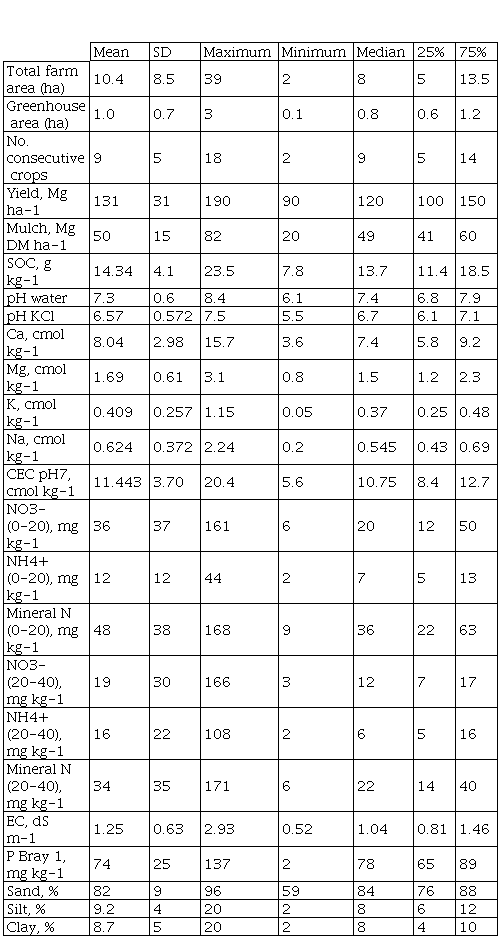 | | Mean | SD | Maximum | Minimum | Median | 25% | 75% |
|---|---|---|---|---|---|---|---|
| Total farm area (ha) | 10.4 | 8.5 | 39 | 2 | 8 | 5 | 13.5 |
| Greenhouse area (ha) | 1.0 | 0.7 | 3 | 0.1 | 0.8 | 0.6 | 1.2 |
| No. consecutive crops | 9 | 5 | 18 | 2 | 9 | 5 | 14 |
| Yield, Mg ha-1 | 131 | 31 | 190 | 90 | 120 | 100 | 150 |
| Mulch, Mg DM ha-1 | 50 | 15 | 82 | 20 | 49 | 41 | 60 |
| SOC, g kg-1 | 14.34 | 4.1 | 23.5 | 7.8 | 13.7 | 11.4 | 18.5 |
| pH water | 7.3 | 0.6 | 8.4 | 6.1 | 7.4 | 6.8 | 7.9 |
| pH KCl | 6.57 | 0.572 | 7.5 | 5.5 | 6.7 | 6.1 | 7.1 |
| Ca, cmol kg-1 | 8.04 | 2.98 | 15.7 | 3.6 | 7.4 | 5.8 | 9.2 |
| Mg, cmol kg-1 | 1.69 | 0.61 | 3.1 | 0.8 | 1.5 | 1.2 | 2.3 |
| K, cmol kg-1 | 0.409 | 0.257 | 1.15 | 0.05 | 0.37 | 0.25 | 0.48 |
| Na, cmol kg-1 | 0.624 | 0.372 | 2.24 | 0.2 | 0.545 | 0.43 | 0.69 |
| CEC pH7, cmol kg-1 | 11.443 | 3.70 | 20.4 | 5.6 | 10.75 | 8.4 | 12.7 |
| NO3- (0-20), mg kg-1 | 36 | 37 | 161 | 6 | 20 | 12 | 50 |
| NH4+ (0-20), mg kg-1 | 12 | 12 | 44 | 2 | 7 | 5 | 13 |
| Mineral N (0-20), mg kg-1 | 48 | 38 | 168 | 9 | 36 | 22 | 63 |
| NO3- (20-40), mg kg-1 | 19 | 30 | 166 | 3 | 12 | 7 | 17 |
| NH4+ (20-40), mg kg-1 | 16 | 22 | 108 | 2 | 6 | 5 | 16 |
| Mineral N (20-40), mg kg-1 | 34 | 35 | 171 | 6 | 22 | 14 | 40 |
| EC, dS m-1 | 1.25 | 0.63 | 2.93 | 0.52 | 1.04 | 0.81 | 1.46 |
| P Bray 1, mg kg-1 | 74 | 25 | 137 | 2 | 78 | 65 | 89 |
| Sand, % | 82 | 9 | 96 | 59 | 84 | 76 | 88 |
| Silt, % | 9.2 | 4 | 20 | 2 | 8 | 6 | 12 |
| Clay, % | 8.7 | 5 | 20 | 2 | 8 | 4 | 10 |